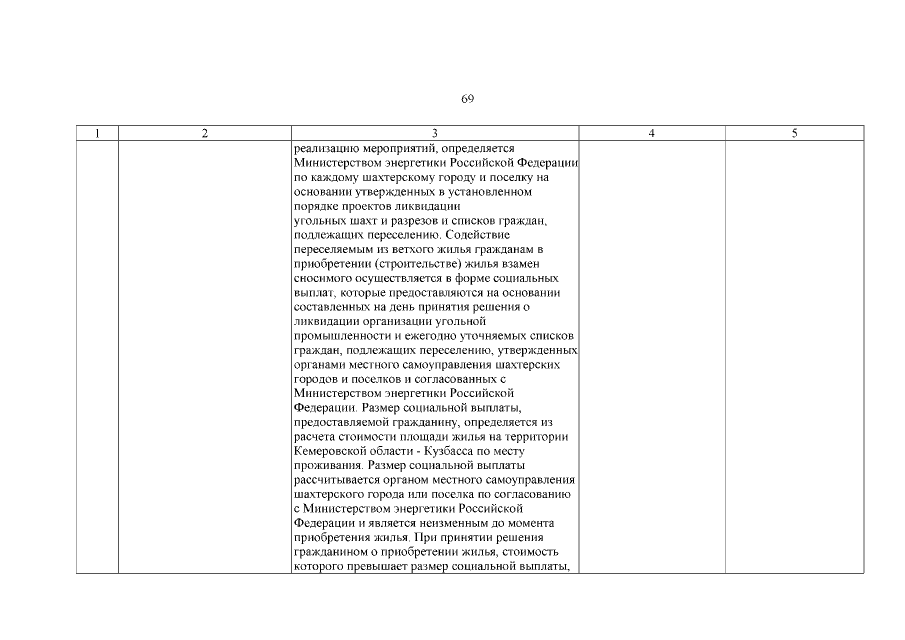 69

| 1 | 2 | 3 | 4 | 5 |
|---|---|---|---|---|
|  |  | реализацию мероприятий, определяется Министерством энергетики Российской Федерации по каждому шахтерскому городу и поселку на основании утвержденных в установленном порядке проектов ликвидации угольных шахт и разрезов и списков граждан, подлежащих переселению. Содействие переселяемым из ветхого жилья гражданам в приобретении (строительстве) жилья взамен сносимого осуществляется в форме социальных выплат, которые предоставляются на основании составленных на день принятия решения о ликвидации организации угольной промышленности и ежегодно уточняемых списков граждан, подлежащих переселению, утвержденных органами местного самоуправления шахтерских городов и поселков и согласованных с Министерством энергетики Российской Федерации. Размер социальной выплаты, предоставляемой гражданину, определяется из расчета стоимости площади жилья на территории Кемеровской области - Кузбасса по месту проживания. Размер социальной выплаты рассчитывается органом местного самоуправления шахтерского города или поселка по согласованию с Министерством энергетики Российской Федерации и является неизменным до момента приобретения жилья. При принятии решения гражданином о приобретении жилья, стоимость которого превышает размер социальной выплаты, |  |  |